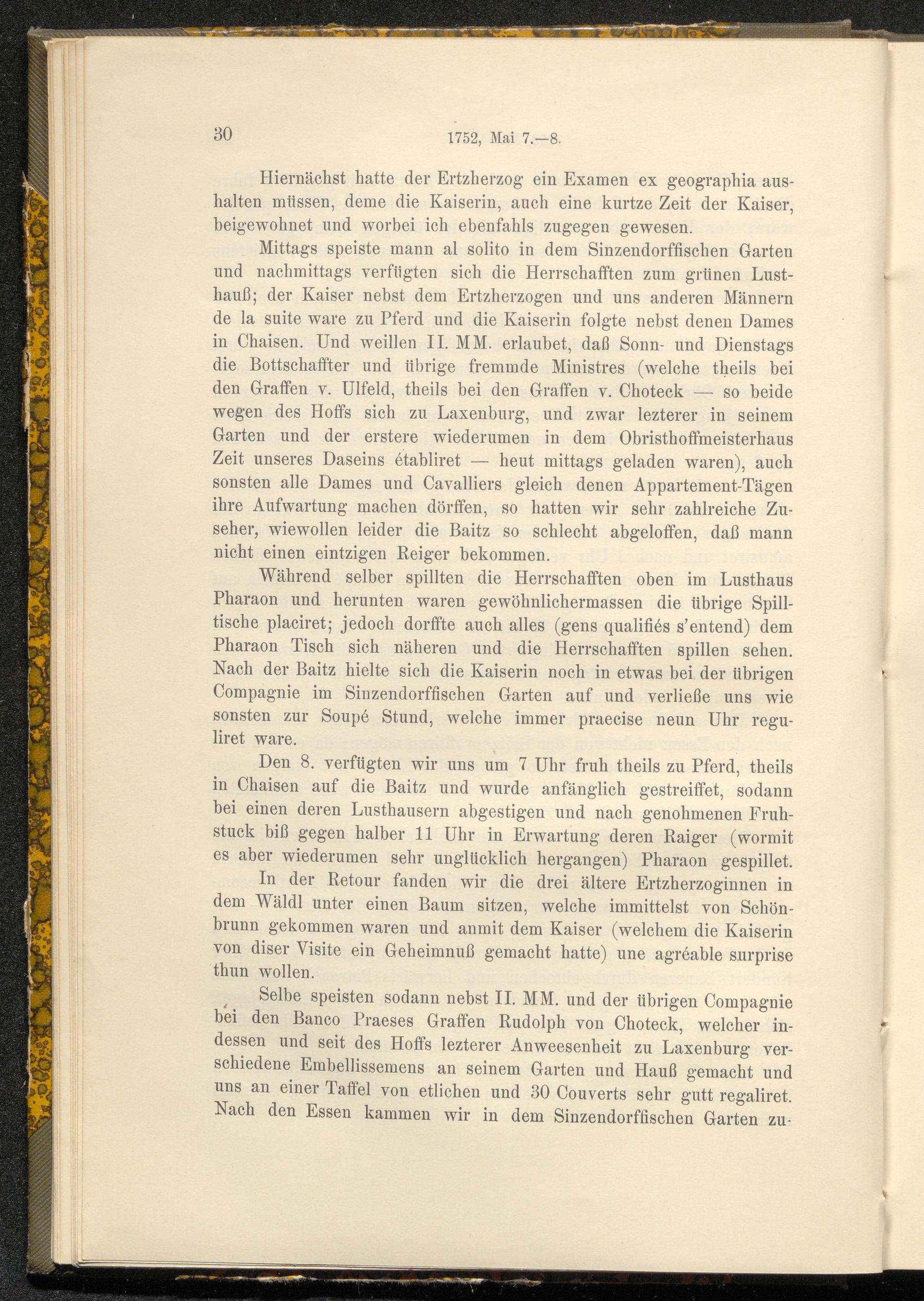 30 1752, Mai 7.—8.

Hiernächst hatte der Ertzherzog ein Examen ex geographia aushalten müssen, deme die Kaiserin, auch eine kurtze Zeit der Kaiser, beigewohnet und worbei ich ebenfahls zugegen gewesen.

Mittags speiste mann al solito in dem Sinzendorffischen Garten und nachmittags verfügten sich die Herrschafften zum grünen Lusthauß; der Kaiser nebst dem Ertzherzogen und uns anderen Männern de la suite ware zu Pferd und die Kaiserin folgte nebst denen Dames in Chaisen. Und weillen II. MM. erlaubet, daß Sonn- und Dienstags die Bottschaffter und übrige fremmde Ministres (welche theils bei den Graffen v. Ulfeld, theils bei den Graffen v. Choteck — so beide wegen des Hoffs sich zu Laxenburg, und zwar lezterer in seinem Garten und der erstere wiederumen in dem Obristhoffmeisterhaus Zeit unseres Daseins établiret — heut mittags geladen waren), auch sonsten alle Dames und Cavalliers gleich denen Appartement-Tägen ihre Aufwartung machen dörffen, so hatten wir sehr zahlreiche Zuseher, wiewollen leider die Baitz so schlecht abgeloffen, daß mann nicht einen eintzigen Reiger bekommen.

Während selber spillten die Herrschafften oben im Lusthaus Pharaon und herunten waren gewöhnlichermassen die übrige Spilltische placiret; jedoch dorffte auch alles (gens qualifiés s'entend) dem Pharaon Tisch sich näheren und die Herrschafften spillen sehen. Nach der Baitz hielte sich die Kaiserin noch in etwas bei der übrigen Compagnie im Sinzendorffischen Garten auf und verließe uns wie sonsten zur Soupé Stund, welche immer praecise neun Uhr reguliret ware.

Den 8. verfügten wir uns um 7 Uhr fruh theils zu Pferd, theils in Chaisen auf die Baitz und wurde anfänglich gestreiffet, sodann bei einen deren Lusthausern abgestigen und nach genohmenen Fruhstuck biß gegen halber 11 Uhr in Erwartung deren Raiger (wormit es aber wiederumen sehr unglücklich hergangen) Pharaon gespillet.

In der Retour fanden wir die drei ältere Ertzherzoginnen in dem Wäldl unter einen Baum sitzen, welche immittelst von Schönbrunn gekommen waren und anmit dem Kaiser (welchem die Kaiserin von diser Visite ein Geheimnuß gemacht hatte) une agréable surprise thun wollen.

Selbe speisten sodann nebst II. MM. und der übrigen Compagnie bei den Banco Praeses Graffen Rudolph von Choteck, welcher indessen und seit des Hoffs lezterer Anweesenheit zu Laxenburg verschiedene Embellissemens an seinem Garten und Hauß gemacht und uns an einer Taffel von etlichen und 30 Couverts sehr gutt regaliret. Nach den Essen kammen wir in dem Sinzendorffischen Garten zu-